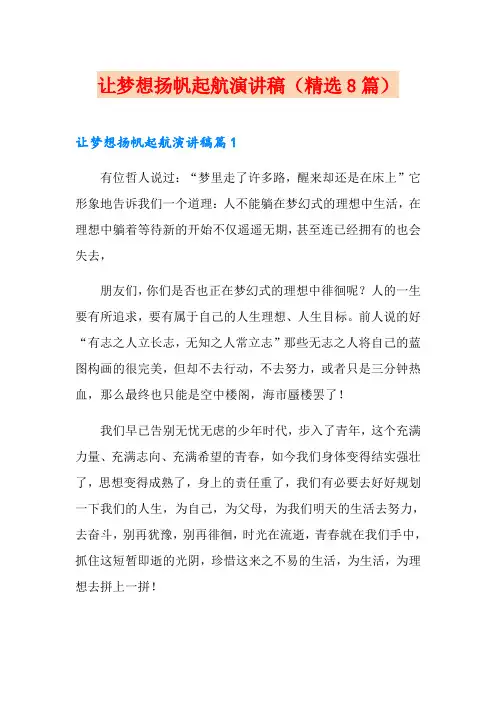 让梦想扬帆起航演讲稿（精选8篇）

让梦想扬帆起航演讲稿篇1

有位哲人说过：“梦里走了许多路，醒来却还是在床上”它形象地告诉我们一个道理：人不能躺在梦幻式的理想中生活，在理想中躺着等待新的开始不仅遥遥无期，甚至连已经拥有的也会失去，

朋友们，你们是否也正在梦幻式的理想中徘徊呢？人的一生要有所追求，要有属于自己的人生理想、人生目标。前人说的好“有志之人立长志，无知之人常立志”那些无志之人将自己的蓝图构画的很完美，但却不去行动，不去努力，或者只是三分钟热血，那么最终也只能是空中楼阁，海市蜃楼罢了！

我们早已告别无忧无虑的少年时代，步入了青年，这个充满力量、充满志向、充满希望的青春，如今我们身体变得结实强壮了，思想变得成熟了，身上的责任重了，我们有必要去好好规划一下我们的人生，为自己，为父母，为我们明天的生活去努力，去奋斗，别再犹豫，别再徘徊，时光在流逝，青春就在我们手中，抓住这短暂即逝的光阴，珍惜这来之不易的生活，为生活，为理想去拼上一拼！